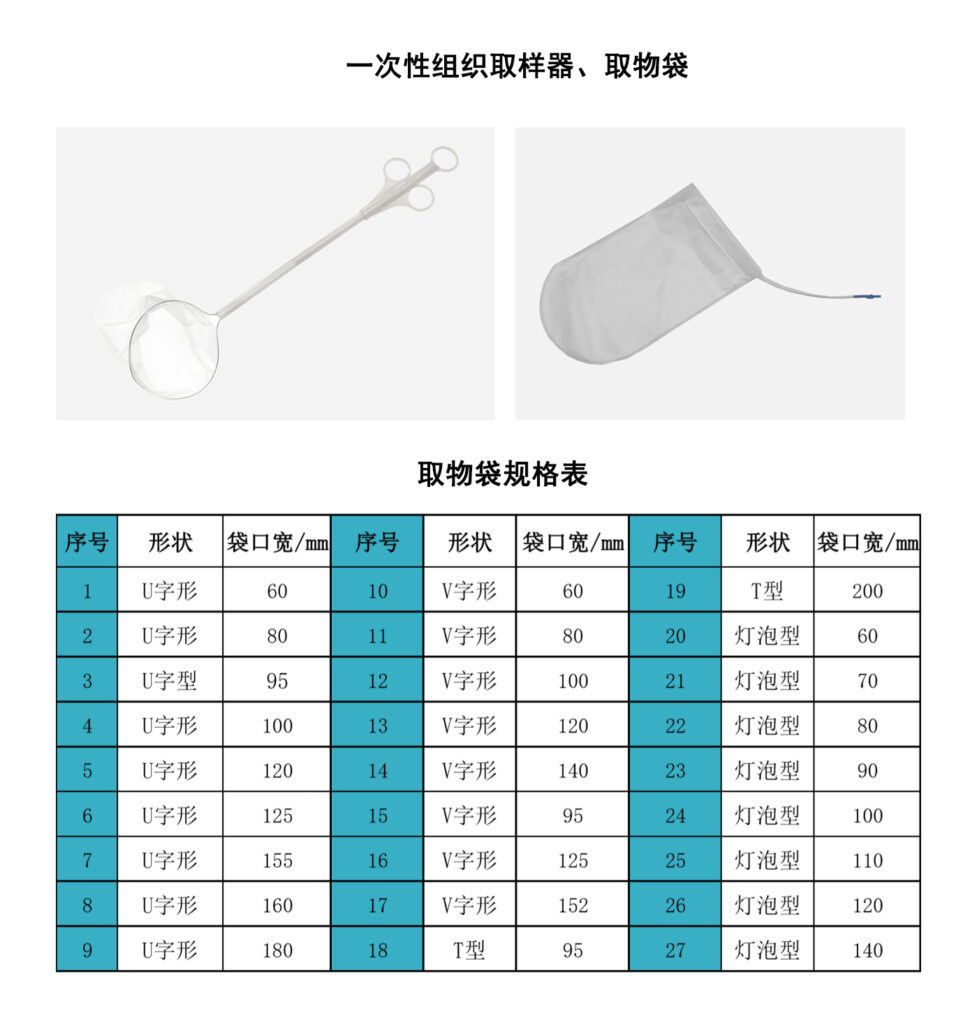 一次性组织取样器、取物袋

取物袋规格表

| 序号 | 形状 | 袋口宽/mm | 序号 | 形状 | 袋口宽/mm | 序号 | 形状 | 袋口宽/mm |
|---|---|---|---|---|---|---|---|---|
| 1 | U字形 | 60 | 10 | V字形 | 60 | 19 | T型 | 200 |
| 2 | U字形 | 80 | 11 | V字形 | 80 | 20 | 灯泡型 | 60 |
| 3 | U字型 | 95 | 12 | V字形 | 100 | 21 | 灯泡型 | 70 |
| 4 | U字形 | 100 | 13 | V字形 | 120 | 22 | 灯泡型 | 80 |
| 5 | U字形 | 120 | 14 | V字形 | 140 | 23 | 灯泡型 | 90 |
| 6 | U字形 | 125 | 15 | V字形 | 95 | 24 | 灯泡型 | 100 |
| 7 | U字形 | 155 | 16 | V字形 | 125 | 25 | 灯泡型 | 110 |
| 8 | U字形 | 160 | 17 | V字形 | 152 | 26 | 灯泡型 | 120 |
| 9 | U字形 | 180 | 18 | T型 | 95 | 27 | 灯泡型 | 140 |